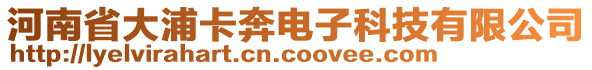 河南省大浦卡奔电子科技有限公司
http://lyelvirahart.cn.coovee.com